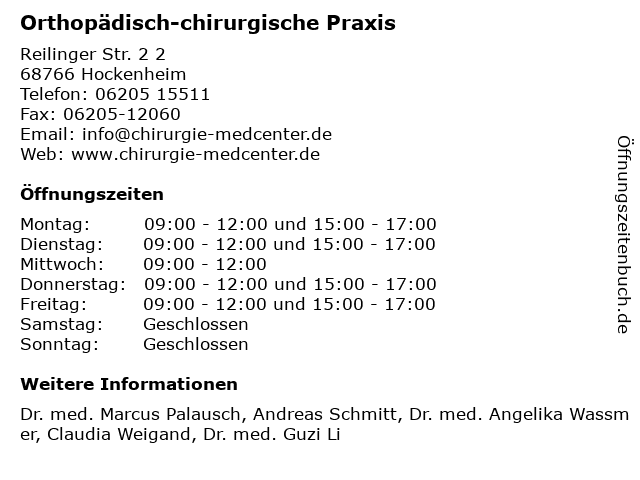 Orthopädisch-chirurgische Praxis

Reilinger Str. 2 2
68766 Hockenheim
Telefon: 06205 15511
Fax: 06205-12060
Email: info@chirurgie-medcenter.de
Web: www.chirurgie-medcenter.de

Öffnungszeiten

| | |
|---|---|
| Montag: | 09:00 - 12:00 und 15:00 - 17:00 |
| Dienstag: | 09:00 - 12:00 und 15:00 - 17:00 |
| Mittwoch: | 09:00 - 12:00 |
| Donnerstag: | 09:00 - 12:00 und 15:00 - 17:00 |
| Freitag: | 09:00 - 12:00 und 15:00 - 17:00 |
| Samstag: | Geschlossen |
| Sonntag: | Geschlossen |

Weitere Informationen

Dr. med. Marcus Palausch, Andreas Schmitt, Dr. med. Angelika Wassmer, Claudia Weigand, Dr. med. Guzi Li

Öffnungszeitenbuch.de